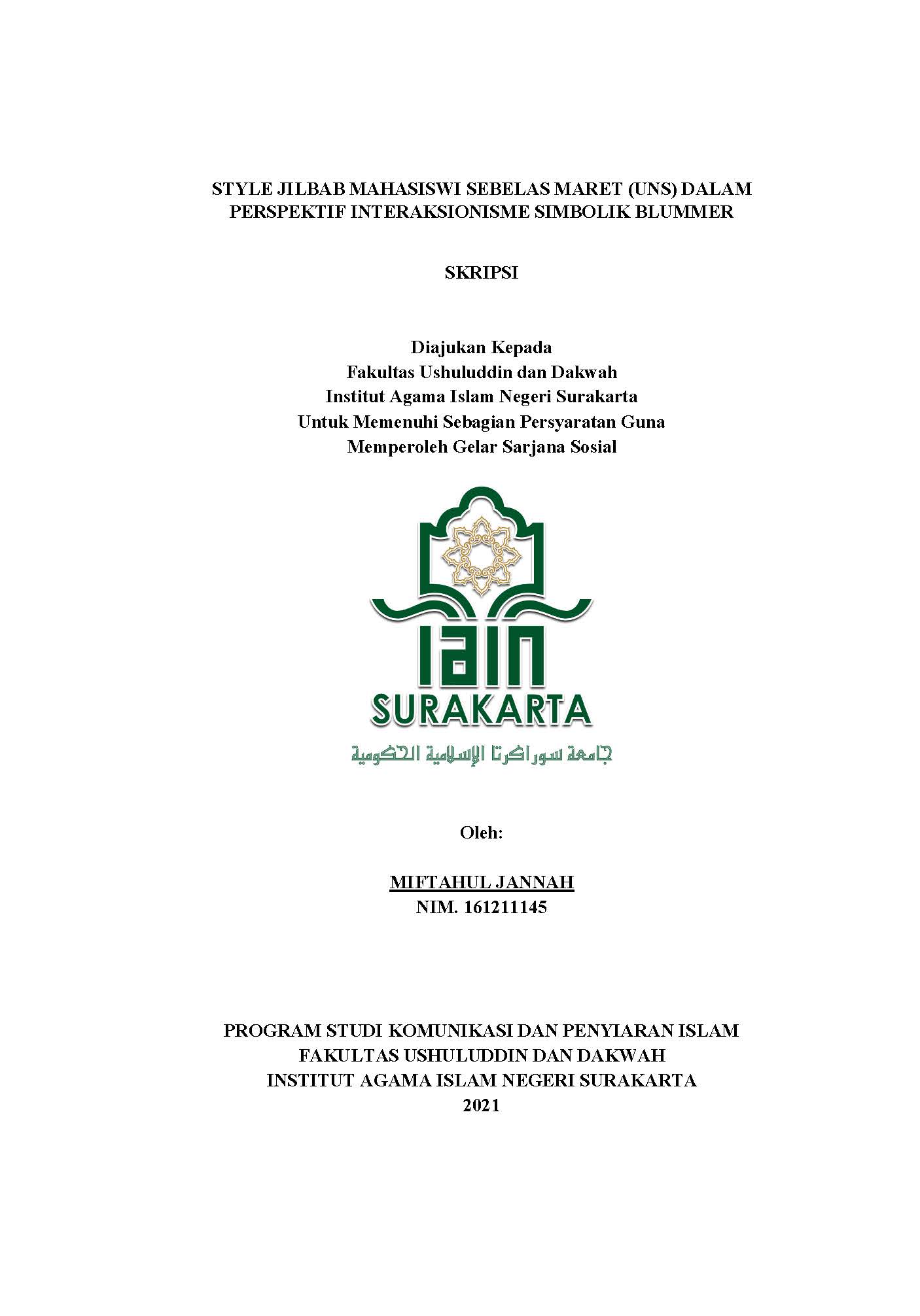 STYLE JILBAB MAHASISWI SEBELAS MARET (UNS) DALAM PERSPEKTIF INTERAKSIONISME SIMBOLIK BLUMMER

SKRIPSI

Diajukan Kepada
Fakultas Ushuluddin dan Dakwah
Institut Agama Islam Negeri Surakarta
Untuk Memenuhi Sebagian Persyaratan Guna
Memperoleh Gelar Sarjana Sosial

IAIN
SURAKARTA
جامعة سوراكرتا الإسلامية الحكومية

Oleh:

MIFTAHUL JANNAH
NIM. 161211145

PROGRAM STUDI KOMUNIKASI DAN PENYIARAN ISLAM
FAKULTAS USHULUDDIN DAN DAKWAH
INSTITUT AGAMA ISLAM NEGERI SURAKARTA
2021